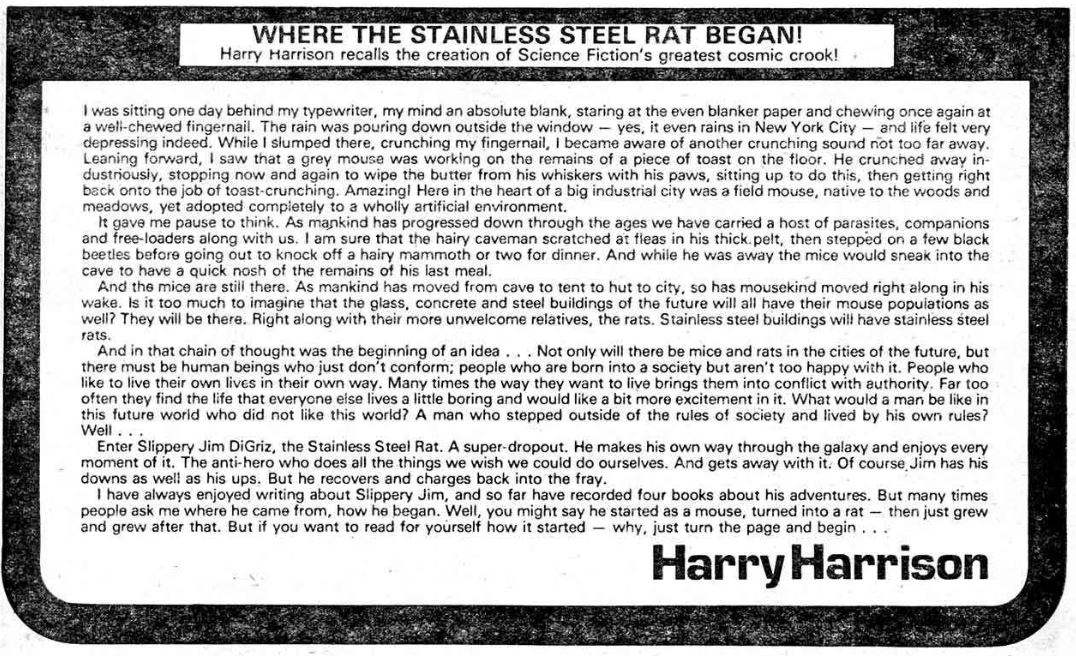 WHERE THE STAINLESS STEEL RAT BEGAN!
Harry Harrison recalls the creation of Science Fiction's greatest cosmic crook!

I was sitting one day behind my typewriter, my mind an absolute blank, staring at the even blanker paper and chewing once again at a well-chewed fingernail. The rain was pouring down outside the window — yes, it even rains in New York City — and life felt very depressing indeed. While I slumped there, crunching my fingernail, I became aware of another crunching sound not too far away. Leaning forward, I saw that a grey mouse was working on the remains of a piece of toast on the floor. He crunched away industriously, stopping now and again to wipe the butter from his whiskers with his paws, sitting up to do this, then getting right back onto the job of toast-crunching. Amazing! Here in the heart of a big industrial city was a field mouse, native to the woods and meadows, yet adopted completely to a wholly artificial environment.

It gave me pause to think. As mankind has progressed down through the ages we have carried a host of parasites, companions and free-loaders along with us. I am sure that the hairy caveman scratched at fleas in his thick pelt, then stepped on a few black beetles before going out to knock off a hairy mammoth or two for dinner. And while he was away the mice would sneak into the cave to have a quick nosh of the remains of his last meal.

And the mice are still there. As mankind has moved from cave to tent to hut to city, so has mousekind moved right along in his wake. Is it too much to imagine that the glass, concrete and steel buildings of the future will all have their mouse populations as well? They will be there. Right along with their more unwelcome relatives, the rats. Stainless steel buildings will have stainless steel rats.

And in that chain of thought was the beginning of an idea . . . Not only will there be mice and rats in the cities of the future, but there must be human beings who just don't conform; people who are born into a society but aren't too happy with it. People who like to live their own lives in their own way. Many times the way they want to live brings them into conflict with authority. Far too often they find the life that everyone else lives a little boring and would like a bit more excitement in it. What would a man be like in this future world who did not like this world? A man who stepped outside of the rules of society and lived by his own rules? Well . . .

Enter Slippery Jim DiGriz, the Stainless Steel Rat. A super-dropout. He makes his own way through the galaxy and enjoys every moment of it. The anti-hero who does all the things we wish we could do ourselves. And gets away with it. Of course Jim has his downs as well as his ups. But he recovers and charges back into the fray.

I have always enjoyed writing about Slippery Jim, and so far have recorded four books about his adventures. But many times people ask me where he came from, how he began. Well, you might say he started as a mouse, turned into a rat — then just grew and grew after that. But if you want to read for yourself how it started — why, just turn the page and begin . . .

Harry Harrison